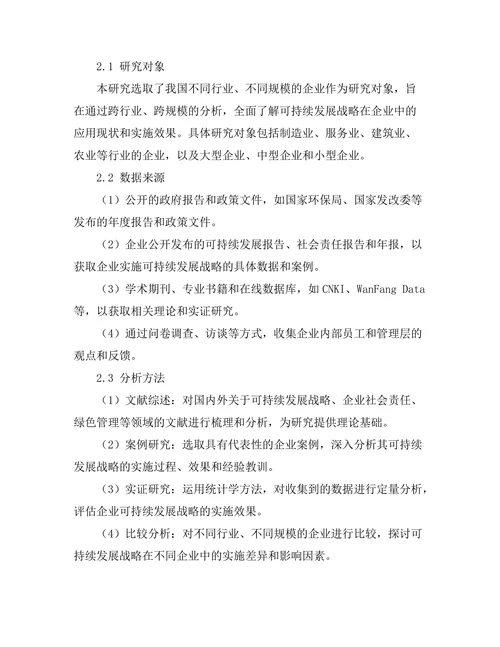 2.1 研究对象

本研究选取了我国不同行业、不同规模的企业作为研究对象，旨在通过跨行业、跨规模的分析，全面了解可持续发展战略在企业中的应用现状和实施效果。具体研究对象包括制造业、服务业、建筑业、农业等行业的企业，以及大型企业、中型企业和小型企业。

2.2 数据来源

（1）公开的政府报告和政策文件，如国家环保局、国家发改委等发布的年度报告和政策文件。

（2）企业公开发布的可持续发展报告、社会责任报告和年报，以获取企业实施可持续发展战略的具体数据和案例。

（3）学术期刊、专业书籍和在线数据库，如CNKI、WanFang Data等，以获取相关理论和实证研究。

（4）通过问卷调查、访谈等方式，收集企业内部员工和管理层的观点和反馈。

2.3 分析方法

（1）文献综述：对国内外关于可持续发展战略、企业社会责任、绿色管理等领域的文献进行梳理和分析，为研究提供理论基础。

（2）案例研究：选取具有代表性的企业案例，深入分析其可持续发展战略的实施过程、效果和经验教训。

（3）实证研究：运用统计学方法，对收集到的数据进行定量分析，评估企业可持续发展战略的实施效果。

（4）比较分析：对不同行业、不同规模的企业进行比较，探讨可持续发展战略在不同企业中的实施差异和影响因素。